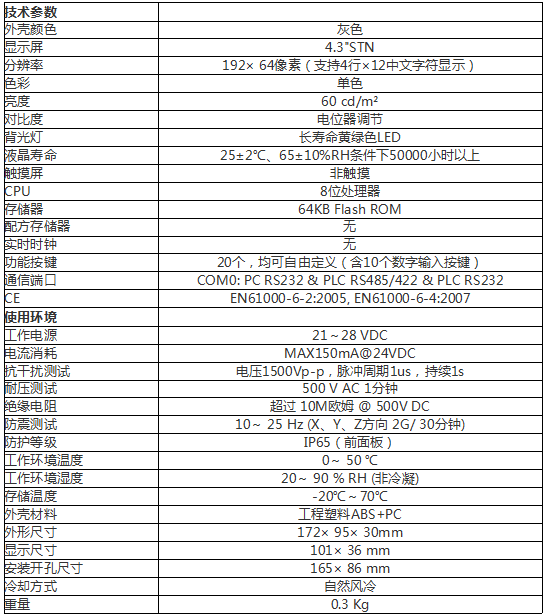 | 技术参数 | |
|---|---|
| 外壳颜色 | 灰色 |
| 显示屏 | 4.3"STN |
| 分辨率 | 192× 64像素（支持4行×12中文字符显示） |
| 色彩 | 单色 |
| 亮度 | 60 cd/m² |
| 对比度 | 电位器调节 |
| 背光灯 | 长寿命黄绿色LED |
| 液晶寿命 | 25±2℃、65±10%RH条件下50000小时以上 |
| 触摸屏 | 非触摸 |
| CPU | 8位处理器 |
| 存储器 | 64KB Flash ROM |
| 配方存储器 | 无 |
| 实时时钟 | 无 |
| 功能按键 | 20个，均可自由定义（含10个数字输入按键） |
| 通信端口 | COM0: PC RS232 & PLC RS485/422 & PLC RS232 |
| CE | EN61000-6-2:2005, EN61000-6-4:2007 |
| 使用环境 | |
| 工作电源 | 21～28 VDC |
| 电流消耗 | MAX150mA@24VDC |
| 抗干扰测试 | 电压1500Vp-p，脉冲周期1us，持续1s |
| 耐压测试 | 500 V AC 1分钟 |
| 绝缘电阻 | 超过 10M欧姆 @ 500V DC |
| 防震测试 | 10～ 25 Hz (X、Y、Z方向 2G/ 30分钟) |
| 防护等级 | IP65（前面板） |
| 工作环境温度 | 0～ 50 ℃ |
| 工作环境湿度 | 20～ 90 % RH (非冷凝) |
| 存储温度 | -20℃～70℃ |
| 外壳材料 | 工程塑料ABS+PC |
| 外形尺寸 | 172× 95× 30mm |
| 显示尺寸 | 101× 36 mm |
| 安装开孔尺寸 | 165× 86 mm |
| 冷却方式 | 自然风冷 |
| 重量 | 0.3 Kg |